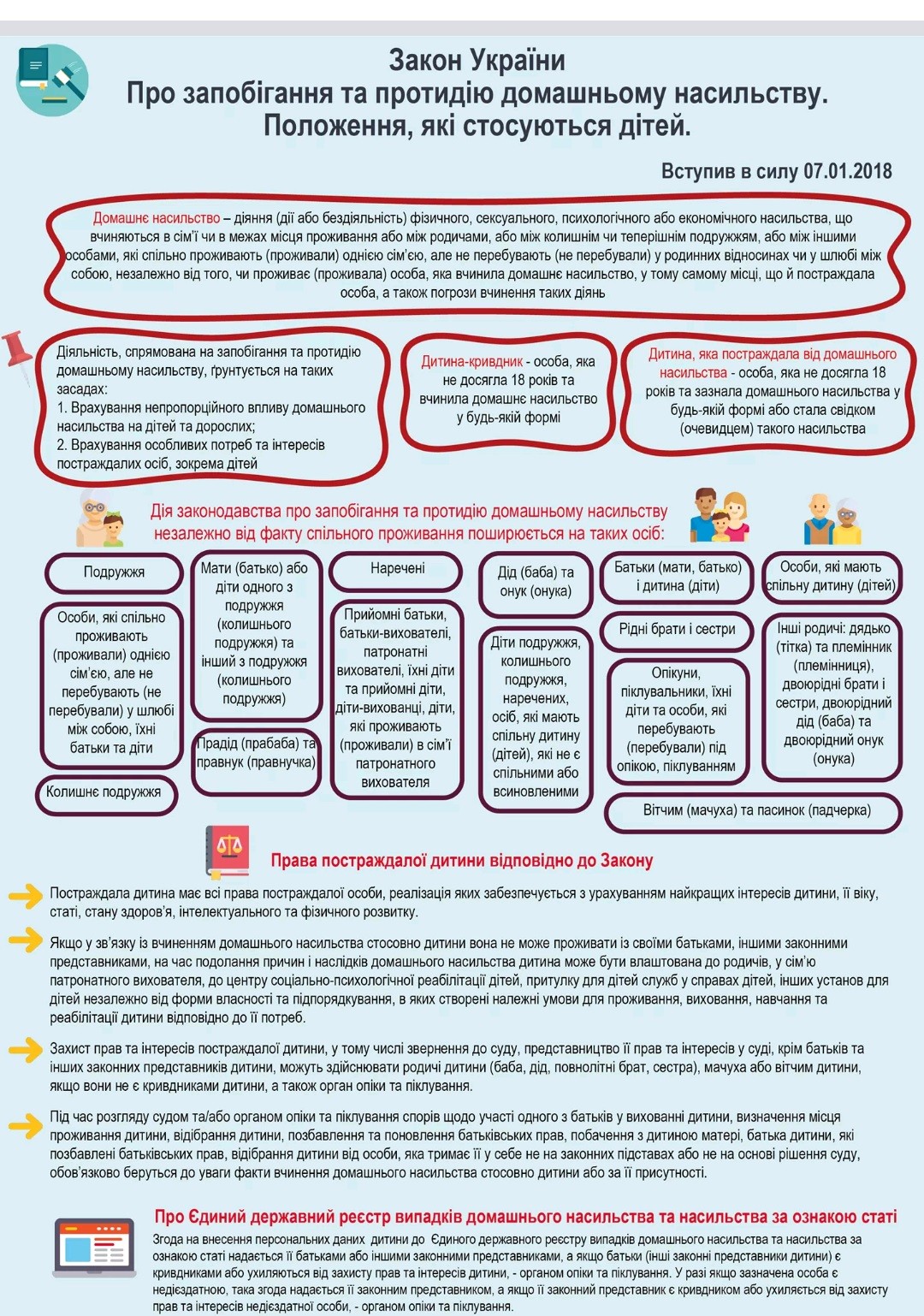 Закон України
Про запобігання та протидію домашньому насильству.
Положення, які стосуються дітей.

Вступив в силу 07.01.2018

Домашнє насильство – діяння (дії або бездіяльність) фізичного, сексуального, психологічного або економічного насильства, що вчиняються в сім'ї чи в межах місця проживання або між родичами, або між колишнім чи теперішнім подружжям, або між іншими особами, які спільно проживають (проживали) однією сім'єю, але не перебувають (не перебували) у родинних відносинах чи у шлюбі між собою, незалежно від того, чи проживає (проживала) особа, яка вчинила домашнє насильство, у тому самому місці, що й постраждала особа, а також погрози вчинення таких діянь

Діяльність, спрямована на запобігання та протидію домашньому насильству, ґрунтується на таких засадах:
1. Врахування непропорційного впливу домашнього насильства на дітей та дорослих;
2. Врахування особливих потреб та інтересів постраждалих осіб, зокрема дітей

Дитина-кривдник - особа, яка не досягла 18 років та вчинила домашнє насильство у будь-якій формі

Дитина, яка постраждала від домашнього насильства - особа, яка не досягла 18 років та зазнала домашнього насильства у будь-якій формі або стала свідком (очевидцем) такого насильства

Дія законодавства про запобігання та протидію домашньому насильству незалежно від факту спільного проживання поширюється на таких осіб:

Подружжя

Особи, які спільно проживають (проживали) однією сім'єю, але не перебувають (не перебували) у шлюбі між собою, їхні батьки та діти

Колишнє подружжя

Мати (батько) або діти одного з подружжя (колишнього подружжя) та інший з подружжя (колишнього подружжя)

Прадід (прабаба) та правнук (правнучка)

Наречені

Прийомні батьки, батьки-вихователі, патронатні вихователі, їхні діти та прийомні діти, діти-вихованці, діти, які проживають (проживали) в сім'ї патронатного вихователя

Дід (баба) та онук (онука)

Діти подружжя, колишнього подружжя, наречених, осіб, які мають спільну дитину (дітей), які не є спільними або всиновленими

Батьки (мати, батько) і дитина (діти)

Рідні брати і сестри

Опікуни, піклувальники, їхні діти та особи, які перебувають (перебували) під опікою, піклуванням

Особи, які мають спільну дитину (дітей)

Інші родичі: дядько (тітка) та племінник (племінниця), двоюрідні брати і сестри, двоюрідний дід (баба) та двоюрідний онук (онука)

Вітчим (мачуха) та пасинок (падчерка)

Права постраждалої дитини відповідно до Закону

Постраждала дитина має всі права постраждалої особи, реалізація яких забезпечується з урахуванням найкращих інтересів дитини, її віку, статі, стану здоров'я, інтелектуального та фізичного розвитку.

Якщо у зв'язку із вчиненням домашнього насильства стосовно дитини вона не може проживати із своїми батьками, іншими законними представниками, на час подолання причин і наслідків домашнього насильства дитина може бути влаштована до родичів, у сім'ю патронатного вихователя, до центру соціально-психологічної реабілітації дітей, притулку для дітей служб у справах дітей, інших установ для дітей незалежно від форми власності та підпорядкування, в яких створені належні умови для проживання, виховання, навчання та реабілітації дитини відповідно до її потреб.

Захист прав та інтересів постраждалої дитини, у тому числі звернення до суду, представництво її прав та інтересів у суді, крім батьків та інших законних представників дитини, можуть здійснювати родичі дитини (баба, дід, повнолітні брат, сестра), мачуха або вітчим дитини, якщо вони не є кривдниками дитини, а також орган опіки та піклування.

Під час розгляду судом та/або органом опіки та піклування спорів щодо участі одного з батьків у вихованні дитини, визначення місця проживання дитини, відібрання дитини, позбавлення та поновлення батьківських прав, побачення з дитиною матері, батька дитини, які позбавлені батьківських прав, відібрання дитини від особи, яка тримає її у себе не на законних підставах або не на основі рішення суду, обов'язково беруться до уваги факти вчинення домашнього насильства стосовно дитини або за її присутності.

Про Єдиний державний реєстр випадків домашнього насильства та насильства за ознакою статі
Згода на внесення персональних даних дитини до Єдиного державного реєстру випадків домашнього насильства та насильства за ознакою статі надається її батьками або іншими законними представниками, а якщо батьки (інші законні представники дитини) є кривдниками або ухиляються від захисту прав та інтересів дитини, - органом опіки та піклування. У разі якщо зазначена особа є недієздатною, така згода надається її законним представником, а якщо її законний представник є кривдником або ухиляється від захисту прав та інтересів недієздатної особи, - органом опіки та піклування.